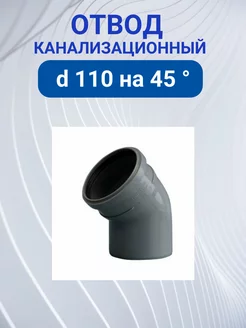 ОТВОД
КАНАЛИЗАЦИОННЫЙ

d 110 на 45 °